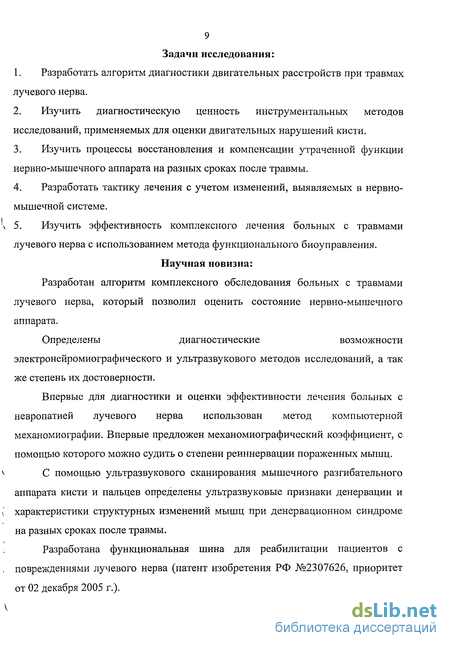 9

Задачи исследования:

1. Разработать алгоритм диагностики двигательных расстройств при травмах лучевого нерва.

2. Изучить диагностическую ценность инструментальных методов исследований, применяемых для оценки двигательных нарушений кисти.

3. Изучить процессы восстановления и компенсации утраченной функции нервно-мышечного аппарата на разных сроках после травмы.

4. Разработать тактику лечения с учетом изменений, выявляемых в нервно-мышечной системе.

5. Изучить эффективность комплексного лечения больных с травмами лучевого нерва с использованием метода функционального биоуправления.

Научная новизна:

Разработан алгоритм комплексного обследования больных с травмами лучевого нерва, который позволил оценить состояние нервно-мышечного аппарата.

Определены диагностические возможности электронейромиографического и ультразвукового методов исследований, а так же степень их достоверности.

Впервые для диагностики и оценки эффективности лечения больных с невропатией лучевого нерва использован метод компьютерной механомиографии. Впервые предложен механомиографический коэффициент, с помощью которого можно судить о степени реиннервации пораженных мышц.

С помощью ультразвукового сканирования мышечного разгибательного аппарата кисти и пальцев определены ультразвуковые признаки денервации и характеристики структурных изменений мышц при денервационном синдроме на разных сроках после травмы.

Разработана функциональная шина для реабилитации пациентов с повреждениями лучевого нерва (патент изобретения РФ №2307626, приоритет от 02 декабря 2005 г.).

dsLib.net
библиотека диссертаций